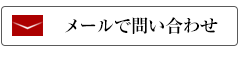 メールで問い合わせ